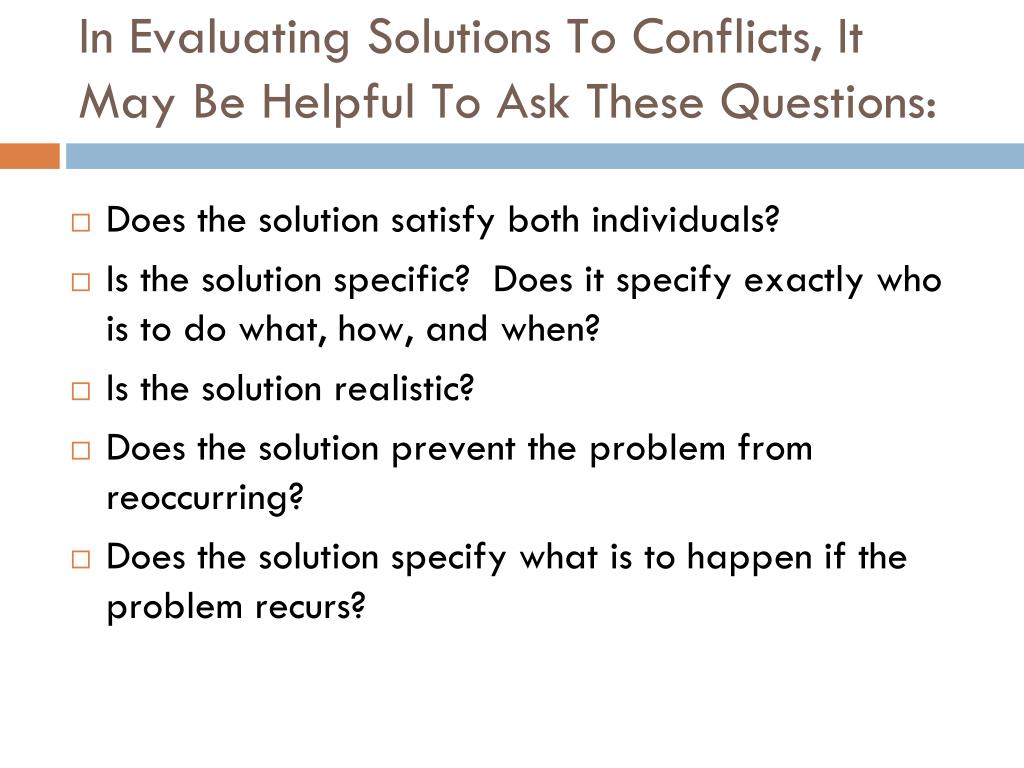 In Evaluating Solutions To Conflicts, It May Be Helpful To Ask These Questions:

□ Does the solution satisfy both individuals?

□ Is the solution specific? Does it specify exactly who is to do what, how, and when?

□ Is the solution realistic?

□ Does the solution prevent the problem from reoccurring?

□ Does the solution specify what is to happen if the problem recurs?